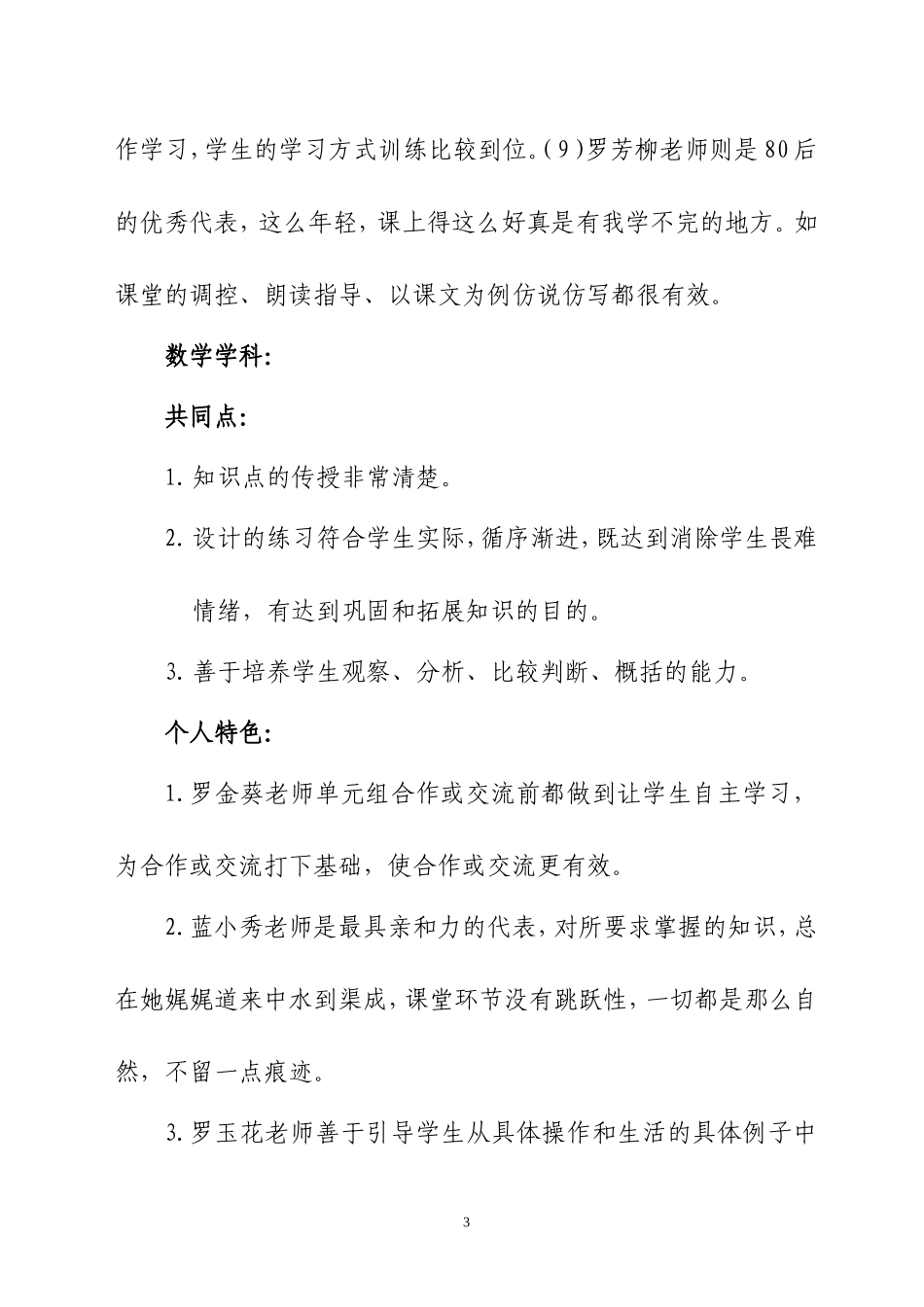 作学习，学生的学习方式训练比较到位。(9)罗芳柳老师则是80后的优秀代表，这么年轻，课上得这么好真是有我学不完的地方。如课堂的调控、朗读指导、以课文为例仿说仿写都很有效。

数学学科:

共同点:

1.知识点的传授非常清楚。

2.设计的练习符合学生实际，循序渐进，既达到消除学生畏难情绪，有达到巩固和拓展知识的目的。

3.善于培养学生观察、分析、比较判断、概括的能力。

个人特色:

1.罗金葵老师单元组合作或交流前都做到让学生自主学习，为合作或交流打下基础，使合作或交流更有效。

2.蓝小秀老师是最具亲和力的代表，对所要求掌握的知识，总在她娓娓道来中水到渠成，课堂环节没有跳跃性，一切都是那么自然，不留一点痕迹。

3.罗玉花老师善于引导学生从具体操作和生活的具体例子中

3